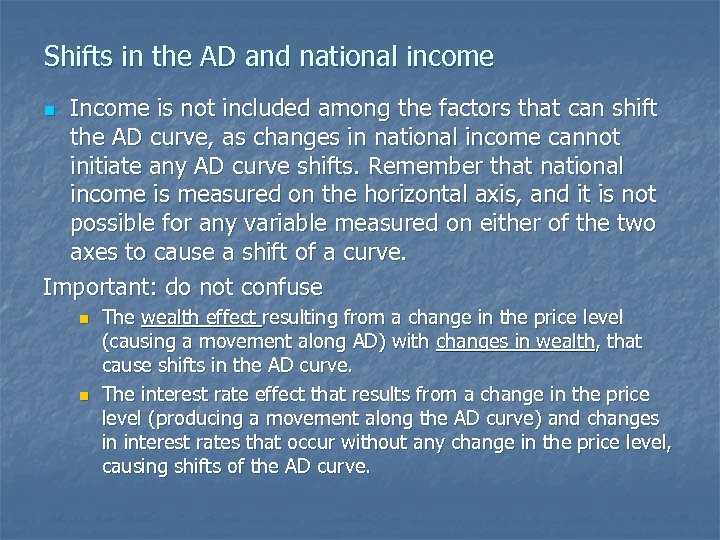 Shifts in the AD and national income

Income is not included among the factors that can shift the AD curve, as changes in national income cannot initiate any AD curve shifts. Remember that national income is measured on the horizontal axis, and it is not possible for any variable measured on either of the two axes to cause a shift of a curve.

Important: do not confuse

The wealth effect resulting from a change in the price level (causing a movement along AD) with changes in wealth, that cause shifts in the AD curve.

The interest rate effect that results from a change in the price level (producing a movement along the AD curve) and changes in interest rates that occur without any change in the price level, causing shifts of the AD curve.